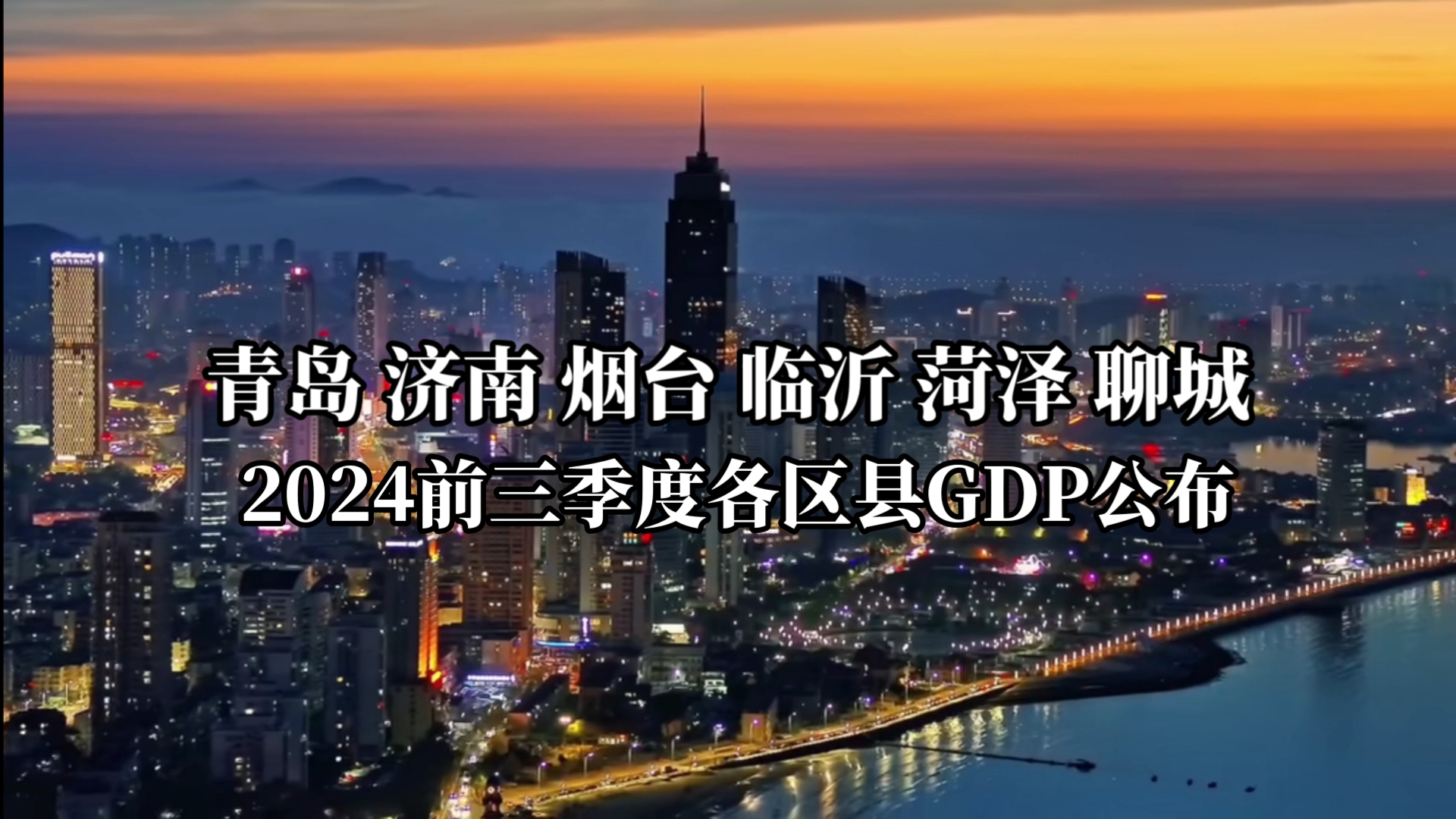 青岛 济南 烟台 临沂 菏泽 聊城
2024前三季度各区县GDP公布